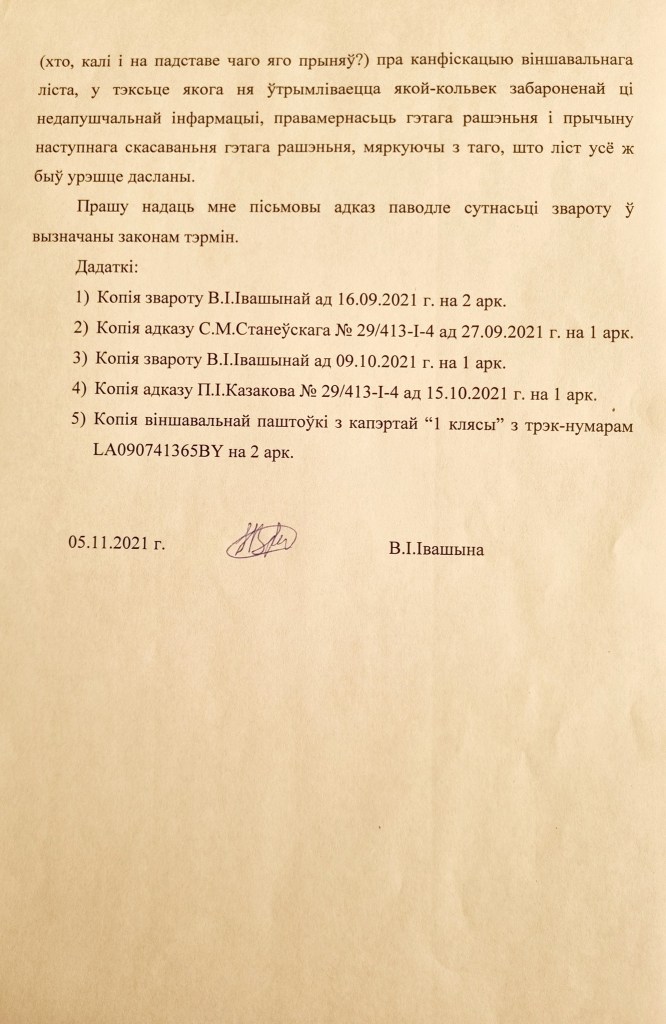 (хто, калі і на падставе чаго яго прыняў?) пра канфіскацыю віншавальнага ліста, у тэксьце якога ня ўтрымліваецца якой-кольвек забароненай ці недапушчальнай інфармацыі, правамернасьць гэтага рашэньня і прычыну наступнага скасаваньня гэтага рашэньня, мяркуючы з таго, што ліст усё ж быў урэшце дасланы.

Прашу надаць мне пісьмовы адказ паводле сутнасьці звароту ў вызначаны законам тэрмін.

Дадаткі:

1) Копія звароту В.І.Івашынай ад 16.09.2021 г. на 2 арк.

2) Копія адказу С.М.Станеўскага № 29/413-І-4 ад 27.09.2021 г. на 1 арк.

3) Копія звароту В.І.Івашынай ад 09.10.2021 г. на 1 арк.

4) Копія адказу П.І.Казакова № 29/413-І-4 ад 15.10.2021 г. на 1 арк.

5) Копія віншавальнай паштоўкі з капэртай "1 клясы" з трэк-нумарам LA090741365BY на 2 арк.

05.11.2021 г.

В.І.Івашына